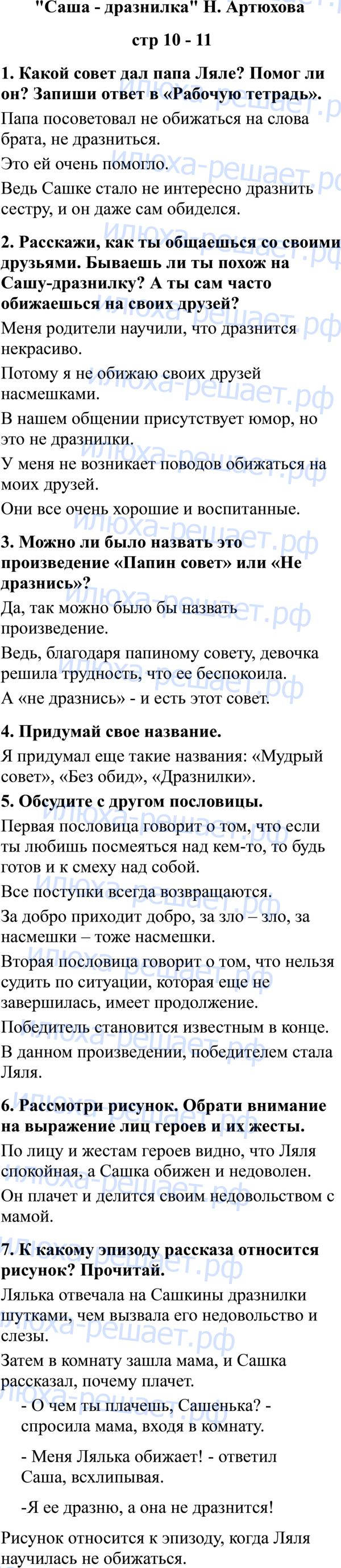 "Саша - дразнилка" Н. Артюхова

стр 10 - 11

1. Какой совет дал папа Ляле? Помог ли он? Запиши ответ в «Рабочую тетрадь».

Папа посоветовал не обижаться на слова брата, не дразниться.

Это ей очень помогло.

Ведь Сашке стало не интересно дразнить сестру, и он даже сам обиделся.

2. Расскажи, как ты общаешься со своими друзьями. Бываешь ли ты похож на Сашу-дразнилку? А ты сам часто обижаешься на своих друзей?

Меня родители научили, что дразнится некрасиво.

Потому я не обижаю своих друзей насмешками.

В нашем общении присутствует юмор, но это не дразнилки.

У меня не возникает поводов обижаться на моих друзей.

Они все очень хорошие и воспитанные.

3. Можно ли было назвать это произведение «Папин совет» или «Не дразнись»?

Да, так можно было бы назвать произведение.

Ведь, благодаря папиному совету, девочка решила трудность, что ее беспокоила.

А «не дразнись» - и есть этот совет.

4. Придумай свое название.

Я придумал еще такие названия: «Мудрый совет», «Без обид», «Дразнилки».

5. Обсудите с другом пословицы.

Первая пословица говорит о том, что если ты любишь посмеяться над кем-то, то будь готов и к смеху над собой.

Все поступки всегда возвращаются.

За добро приходит добро, за зло – зло, за насмешки – тоже насмешки.

Вторая пословица говорит о том, что нельзя судить по ситуации, которая еще не завершилась, имеет продолжение.

Победитель становится известным в конце.

В данном произведении, победителем стала Ляля.

6. Рассмотри рисунок. Обрати внимание на выражение лиц героев и их жесты.

По лицу и жестам героев видно, что Ляля спокойная, а Сашка обижен и недоволен.

Он плачет и делится своим недовольством с мамой.

7. К какому эпизоду рассказа относится рисунок? Прочитай.

Лялька отвечала на Сашкины дразнилки шутками, чем вызвала его недовольство и слезы.

Затем в комнату зашла мама, и Сашка рассказал, почему плачет.

- О чем ты плачешь, Сашенька? - спросила мама, входя в комнату.

- Меня Лялька обижает! - ответил Саша, всхлипывая.

-Я ее дразню, а она не дразнится!

Рисунок относится к эпизоду, когда Ляля научилась не обижаться.

илюха-решает.рф